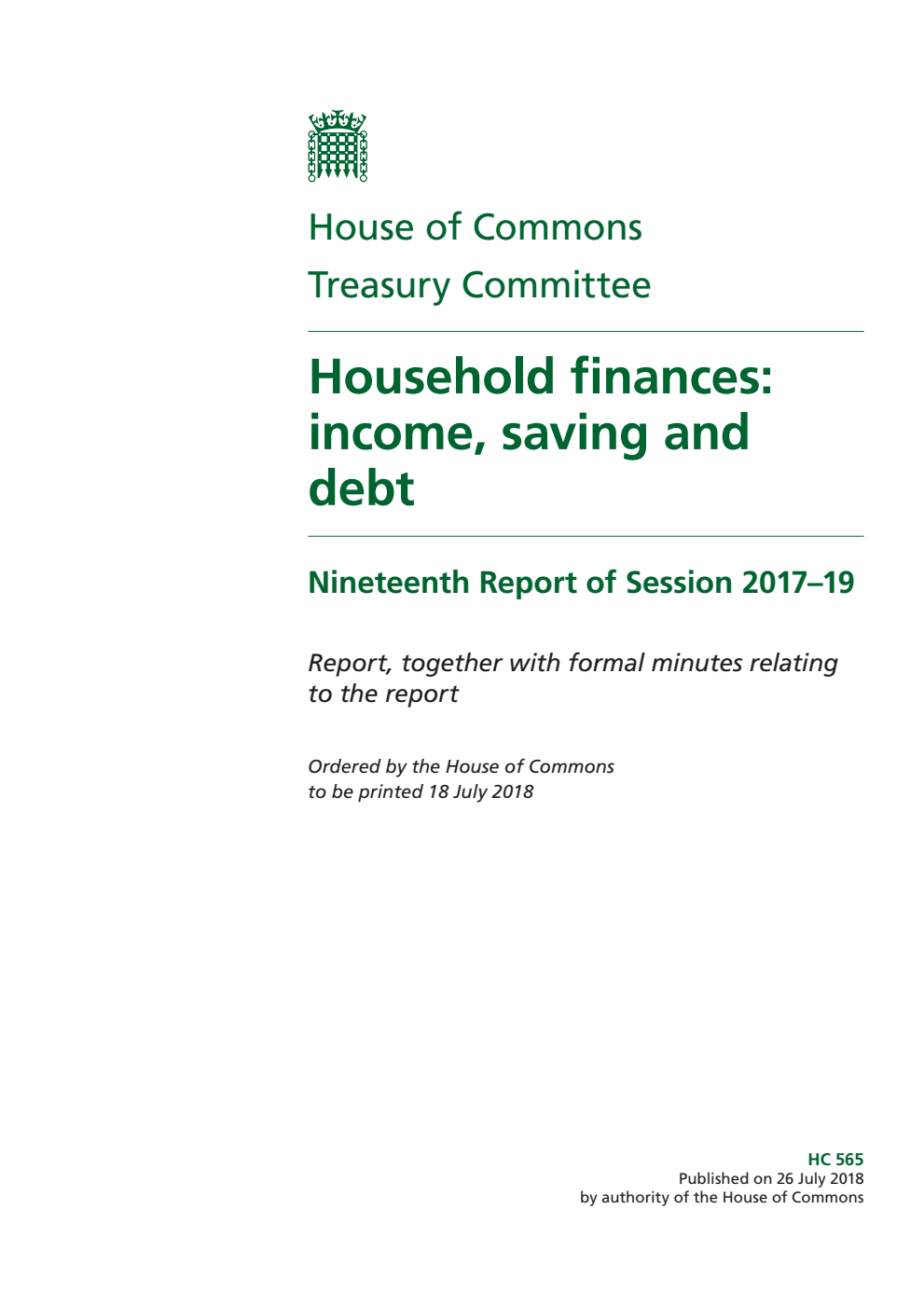 House of Commons
Treasury Committee

Household finances: income, saving and debt

Nineteenth Report of Session 2017–19

Report, together with formal minutes relating to the report

Ordered by the House of Commons to be printed 18 July 2018

HC 565
Published on 26 July 2018
by authority of the House of Commons